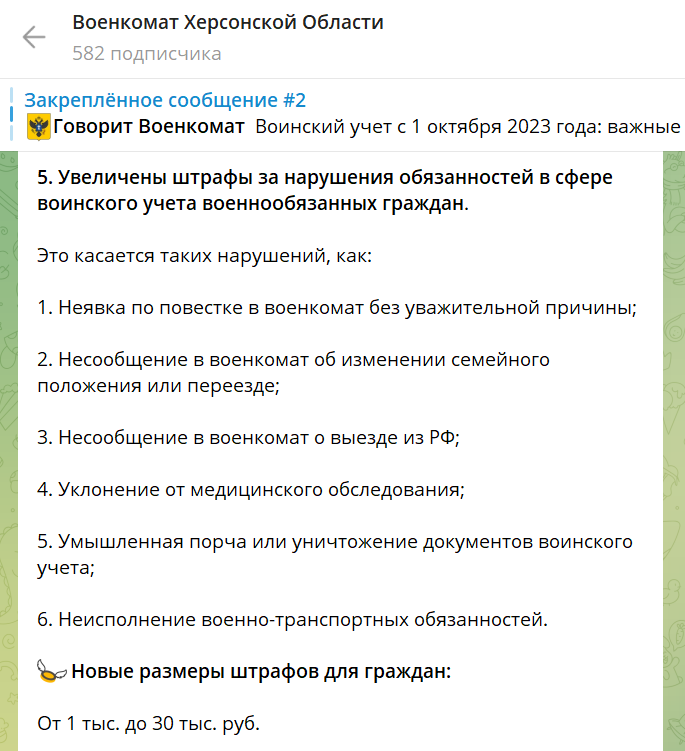 Военкомат Херсонской Области
582 подписчика

Закреплённое сообщение #2
Говорит Военкомат Воинский учет с 1 октября 2023 года: важные

5. Увеличены штрафы за нарушения обязанностей в сфере воинского учета военнообязанных граждан.

Это касается таких нарушений, как:

1. Неявка по повестке в военкомат без уважительной причины;

2. Несообщение в военкомат об изменении семейного положения или переезде;

3. Несообщение в военкомат о выезде из РФ;

4. Уклонение от медицинского обследования;

5. Умышленная порча или уничтожение документов воинского учета;

6. Неисполнение военно-транспортных обязанностей.

Новые размеры штрафов для граждан:

От 1 тыс. до 30 тыс. руб.